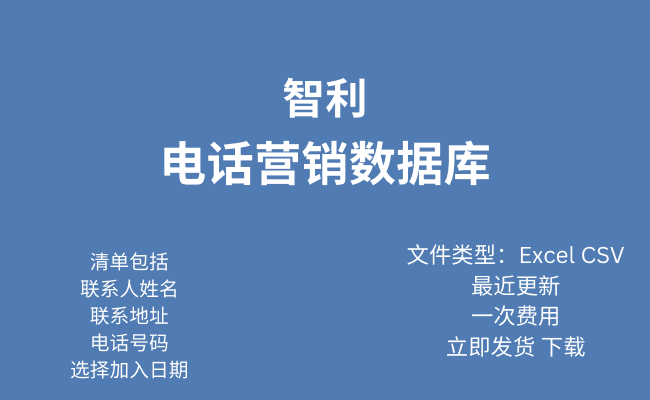 智利
电话营销数据库

清单包括
联系人姓名
联系地址
电话号码
选择加入日期

文件类型：Excel CSV
最近更新
一次费用
立即发货 下载